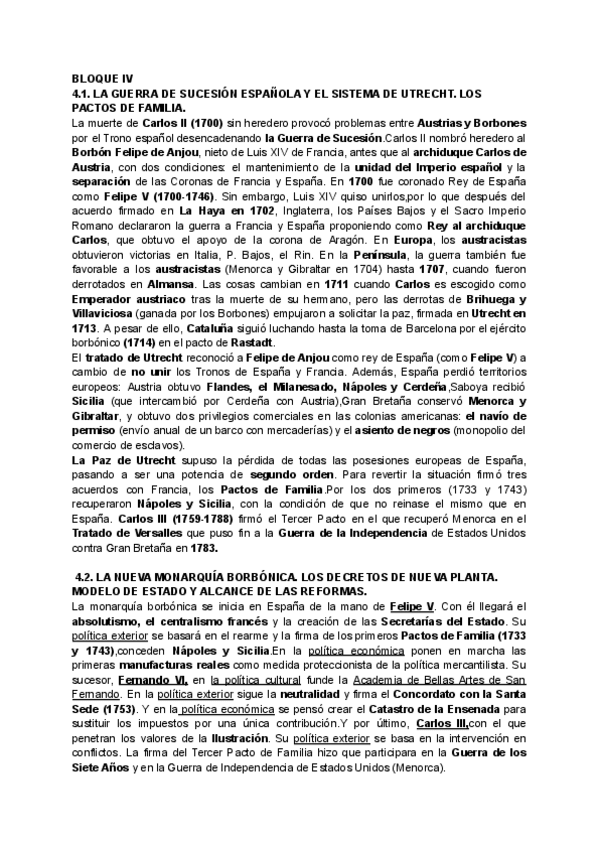 BLOQUE IV
4.1. LA GUERRA DE SUCESIÓN ESPAÑOLA Y EL SISTEMA DE UTRECHT. LOS PACTOS DE FAMILIA.
La muerte de Carlos II (1700) sin heredero provocó problemas entre Austrias y Borbones por el Trono español desencadenando la Guerra de Sucesión.Carlos II nombró heredero al Borbón Felipe de Anjou, nieto de Luis XIV de Francia, antes que al archiduque Carlos de Austria, con dos condiciones: el mantenimiento de la unidad del Imperio español y la separación de las Coronas de Francia y España. En 1700 fue coronado Rey de España como Felipe V (1700-1746). Sin embargo, Luis XIV quiso unirlos,por lo que después del acuerdo firmado en La Haya en 1702, Inglaterra, los Países Bajos y el Sacro Imperio Romano declararon la guerra a Francia y España proponiendo como Rey al archiduque Carlos, que obtuvo el apoyo de la corona de Aragón. En Europa, los austracistas obtuvieron victorias en Italia, P. Bajos, el Rin. En la Península, la guerra también fue favorable a los austracistas (Menorca y Gibraltar en 1704) hasta 1707, cuando fueron derrotados en Almansa. Las cosas cambian en 1711 cuando Carlos es escogido como Emperador austriaco tras la muerte de su hermano, pero las derrotas de Brihuega y Villaviciosa (ganada por los Borbones) empujaron a solicitar la paz, firmada en Utrecht en 1713. A pesar de ello, Cataluña siguió luchando hasta la toma de Barcelona por el ejército borbónico (1714) en el pacto de Rastadt.
El tratado de Utrecht reconoció a Felipe de Anjou como rey de España (como Felipe V) a cambio de no unir los Tronos de España y Francia. Además, España perdió territorios europeos: Austria obtuvo Flandes, el Milanesado, Nápoles y Cerdeña,Saboya recibió Sicilia (que intercambió por Cerdeña con Austria),Gran Bretaña conservó Menorca y Gibraltar, y obtuvo dos privilegios comerciales en las colonias americanas: el navío de permiso (envío anual de un barco con mercaderías) y el asiento de negros (monopolio del comercio de esclavos).
La Paz de Utrecht supuso la pérdida de todas las posesiones europeas de España, pasando a ser una potencia de segundo orden. Para revertir la situación firmó tres acuerdos con Francia, los Pactos de Familia.Por los dos primeros (1733 y 1743) recuperaron Nápoles y Sicilia, con la condición de que no reinase el mismo que en España. Carlos III (1759-1788) firmó el Tercer Pacto en el que recuperó Menorca en el Tratado de Versalles que puso fin a la Guerra de la Independencia de Estados Unidos contra Gran Bretaña en 1783.

4.2. LA NUEVA MONARQUÍA BORBÓNICA. LOS DECRETOS DE NUEVA PLANTA. MODELO DE ESTADO Y ALCANCE DE LAS REFORMAS.
La monarquía borbónica se inicia en España de la mano de Felipe V. Con él llegará el absolutismo, el centralismo francés y la creación de las Secretarías del Estado. Su política exterior se basará en el rearme y la firma de los primeros Pactos de Familia (1733 y 1743),conceden Nápoles y Sicilia.En la política económica ponen en marcha las primeras manufacturas reales como medida proteccionista de la política mercantilista. Su sucesor, Fernando VI, en la política cultural funde la Academia de Bellas Artes de San Fernando. En la política exterior sigue la neutralidad y firma el Concordato con la Santa Sede (1753). Y en la política económica se pensó crear el Catastro de la Ensenada para sustituir los impuestos por una única contribución.Y por último, Carlos III,con el que penetran los valores de la Ilustración. Su política exterior se basa en la intervención en conflictos. La firma del Tercer Pacto de Familia hizo que participara en la Guerra de los Siete Años y en la Guerra de Independencia de Estados Unidos (Menorca).